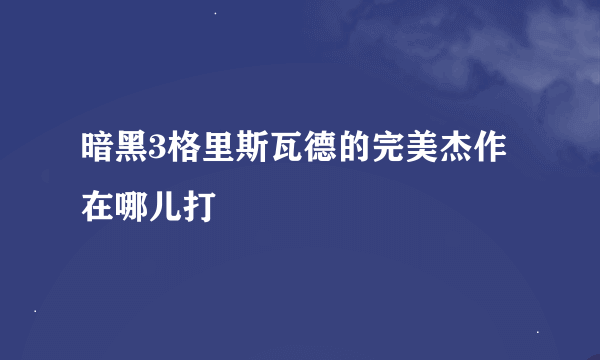 暗黑3格里斯瓦德的完美杰作在哪儿打